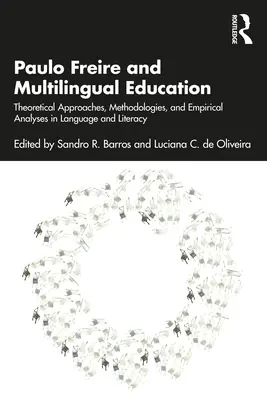 ROUTLEDGE

Paulo Freire and Multilingual Education

Theoretical Approaches, Methodologies, and Empirical Analyses in Language and Literacy

Edited by Sandro R. Barros and Luciana C. de Oliveira